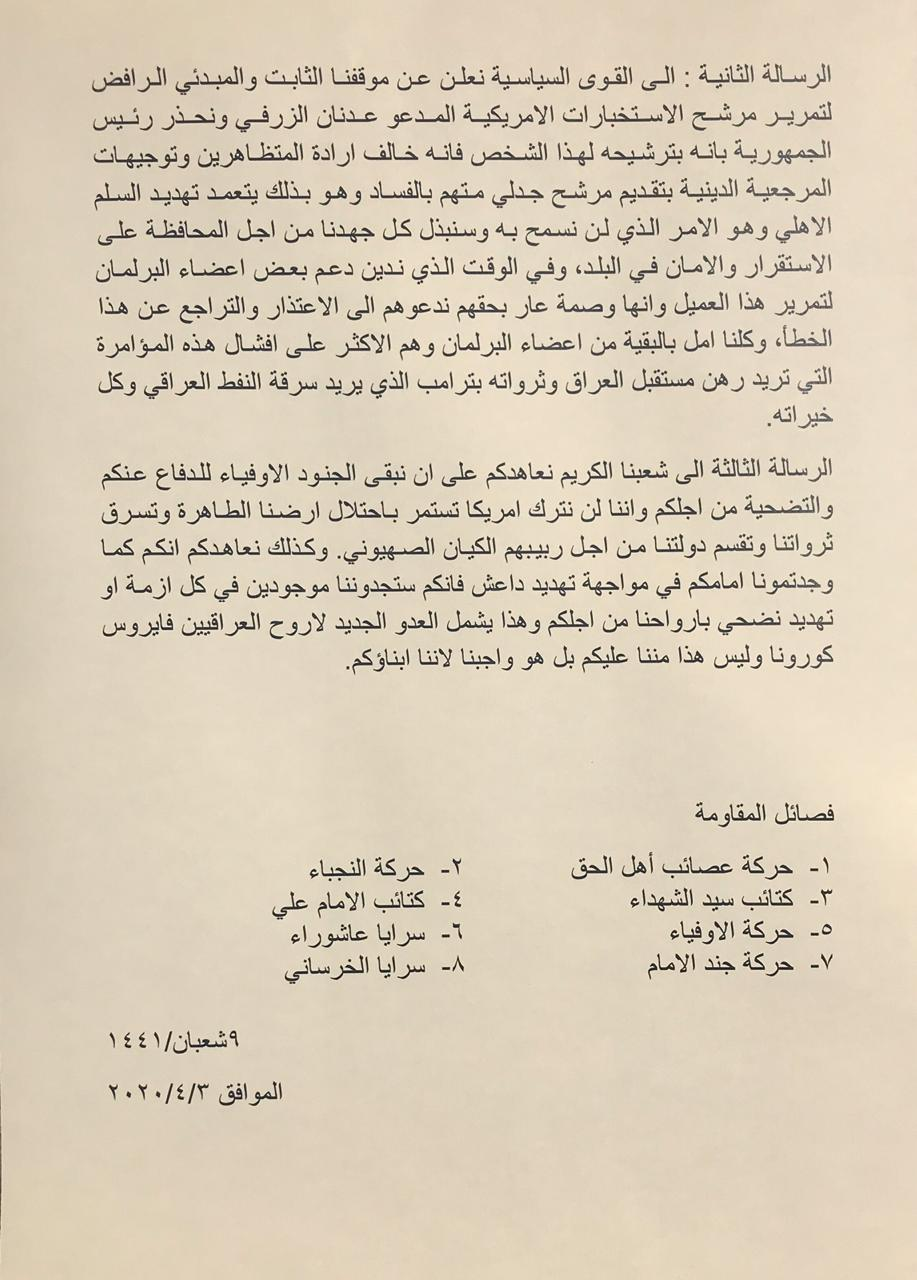 الرسالة الثانية : الى القوى السياسية نعلن عن موقفنا الثابت والمبدئي الرافض لتمرير مرشح الاستخبارات الامريكية المدعو عدنان الزرفي ونحذر رئيس الجمهورية بانه بترشيحه لهذا الشخص فانه خالف ارادة المتظاهرين وتوجيهات المرجعية الدينية بتقديم مرشح جدلي متهم بالفساد وهو بذلك يتعمد تهديد السلم الاهلي وهو الامر الذي لن نسمح به وسنبذل كل جهدنا من اجل المحافظة على الاستقرار والامان في البلد، وفي الوقت الذي ندين دعم بعض اعضاء البرلمان لتمرير هذا العميل وانها وصمة عار بحقهم ندعوهم الى الاعتذار والتراجع عن هذا الخطأ، وكلنا امل بالبقية من اعضاء البرلمان وهم الاكثر على افشال هذه المؤامرة التي تريد رهن مستقبل العراق وثرواته بترامب الذي يريد سرقة النفط العراقي وكل خيراته.

الرسالة الثالثة الى شعبنا الكريم نعاهدكم على ان نبقى الجنود الاوفياء للدفاع عنكم والتضحية من اجلكم واننا لن نترك امريكا تستمر باحتلال ارضنا الطاهرة وتسرق ثرواتنا وتقسم دولتنا من اجل ربيبهم الكيان الصهيوني. وكذلك نعاهدكم انكم كما وجدتمونا امامكم في مواجهة تهديد داعش فانكم ستجدوننا موجودين في كل ازمة او تهديد نضحي بارواحنا من اجلكم وهذا يشمل العدو الجديد لاروح العراقيين فايروس كورونا وليس هذا مننا عليكم بل هو واجبنا لاننا ابناؤكم.

فصائل المقاومة

١- حركة عصائب أهل الحق
٢- حركة النجباء
٣- كتائب سيد الشهداء
٤- كتائب الامام علي
٥- حركة الاوفياء
٦- سرايا عاشوراء
٧- حركة جند الامام
٨- سرايا الخرساني

٩شعبان/١٤٤١

الموافق ٢٠٢٠/٤/٣